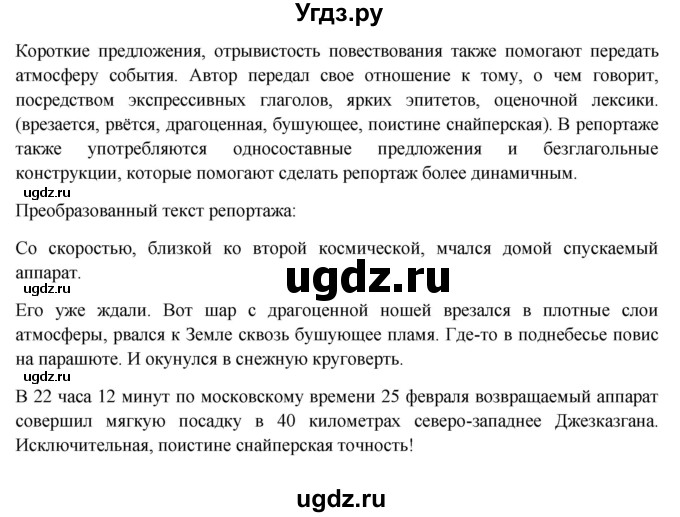 Угдз.ру

Короткие предложения, отрывистость повествования также помогают передать атмосферу события. Автор передал свое отношение к тому, о чем говорит, посредством экспрессивных глаголов, ярких эпитетов, оценочной лексики. (врезается, рвётся, драгоценная, бушующее, поистине снайперская). В репортаже также употребляются односоставные предложения и безглагольные конструкции, которые помогают сделать репортаж более динамичным.

ugdz.ru

Преобразованный текст репортажа:

Со скоростью, близкой ко второй космической, мчался домой спускаемый аппарат.

ugdz.ru

ugdz.ru

Его уже ждали. Вот шар с драгоценной ношей врезался в плотные слои атмосферы, рвался к Земле сквозь бушующее пламя. Где-то в поднебесье повис на парашюте. И окунулся в снежную круговерть.

ugdz.ru

В 22 часа 12 минут по московскому времени 25 февраля возвращаемый аппарат совершил мягкую посадку в 40 километрах северо-западнее Джезказгана. Исключительная, поистине снайперская точность!

ugdz.ru